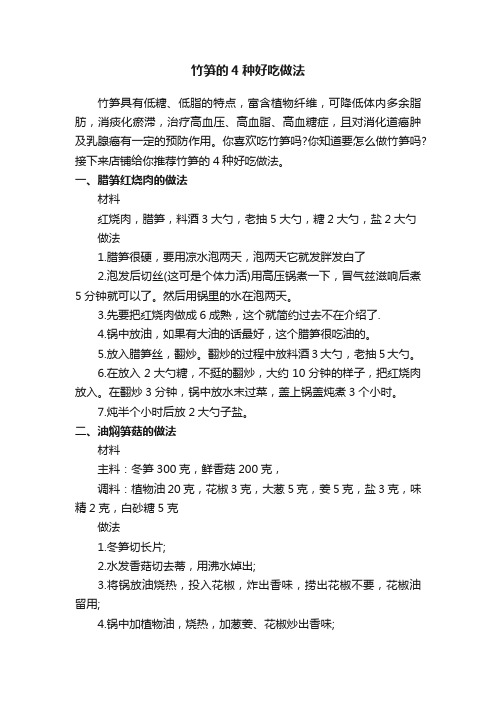 竹笋的 4 种好吃做法

竹笋具有低糖、低脂的特点，富含植物纤维，可降低体内多余脂肪，消痰化瘀滞，治疗高血压、高血脂、高血糖症，且对消化道癌肿及乳腺癌有一定的预防作用。你喜欢吃竹笋吗?你知道要怎么做竹笋吗?接下来店铺给你推荐竹笋的 4 种好吃做法。

一、腊笋红烧肉的做法

材料

红烧肉，腊笋，料酒 3 大勺，老抽 5 大勺，糖 2 大勺，盐 2 大勺

做法

1.腊笋很硬，要用凉水泡两天，泡两天它就发胖发白了

2.泡发后切丝(这可是个体力活)用高压锅煮一下，冒气兹滋响后煮 5 分钟就可以了。然后用锅里的水在泡两天。

3.先要把红烧肉做成 6 成熟，这个就简约过去不在介绍了.

4.锅中放油，如果有大油的话最好，这个腊笋很吃油的。

5.放入腊笋丝，翻炒。翻炒的过程中放料酒 3 大勺，老抽 5 大勺。

6.在放入 2 大勺糖，不挺的翻炒，大约 10 分钟的样子，把红烧肉放入。在翻炒 3 分钟，锅中放水末过菜，盖上锅盖炖煮 3 个小时。

7.炖半个小时后放 2 大勺子盐。

二、油焖笋菇的做法

材料

主料：冬笋 300 克，鲜香菇 200 克，

调料：植物油 20 克，花椒 3 克，大葱 5 克，姜 5 克，盐 3 克，味精 2 克，白砂糖 5 克

做法

1.冬笋切长片;

2.水发香菇切去蒂，用沸水焯出;

3.将锅放油烧热，投入花椒，炸出香味，捞出花椒不要，花椒油留用;

4.锅中加植物油，烧热，加葱姜、花椒炒出香味;